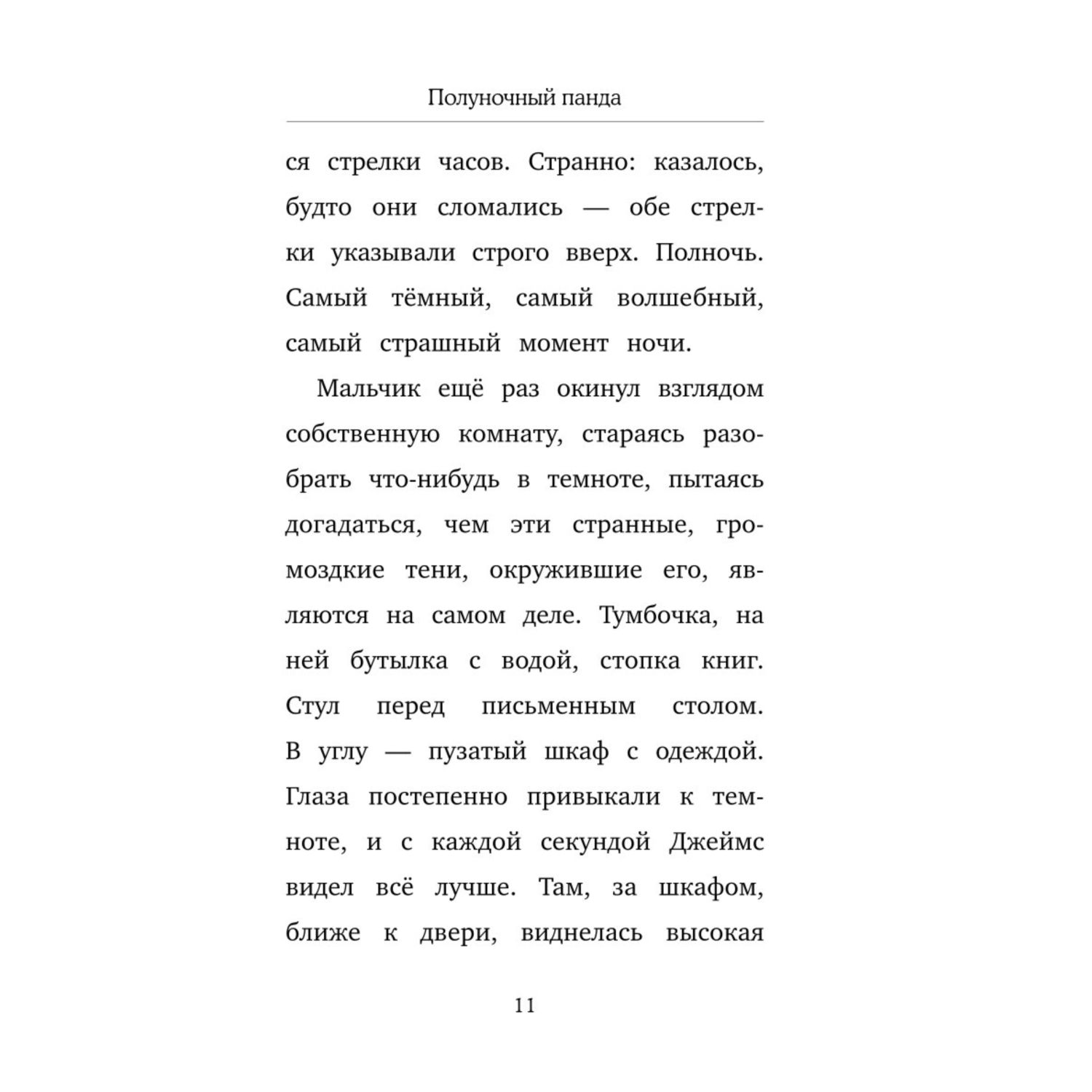 Полуночный панда

ся стрелки часов. Странно: казалось, будто они сломались — обе стрелки указывали строго вверх. Полночь. Самый тёмный, самый волшебный, самый страшный момент ночи.

Мальчик ещё раз окинул взглядом собственную комнату, стараясь разобрать что-нибудь в темноте, пытаясь догадаться, чем эти странные, громоздкие тени, окружившие его, являются на самом деле. Тумбочка, на ней бутылка с водой, стопка книг. Стул перед письменным столом. В углу — пузатый шкаф с одеждой. Глаза постепенно привыкали к темноте, и с каждой секундой Джеймс видел всё лучше. Там, за шкафом, ближе к двери, виднелась высокая

11